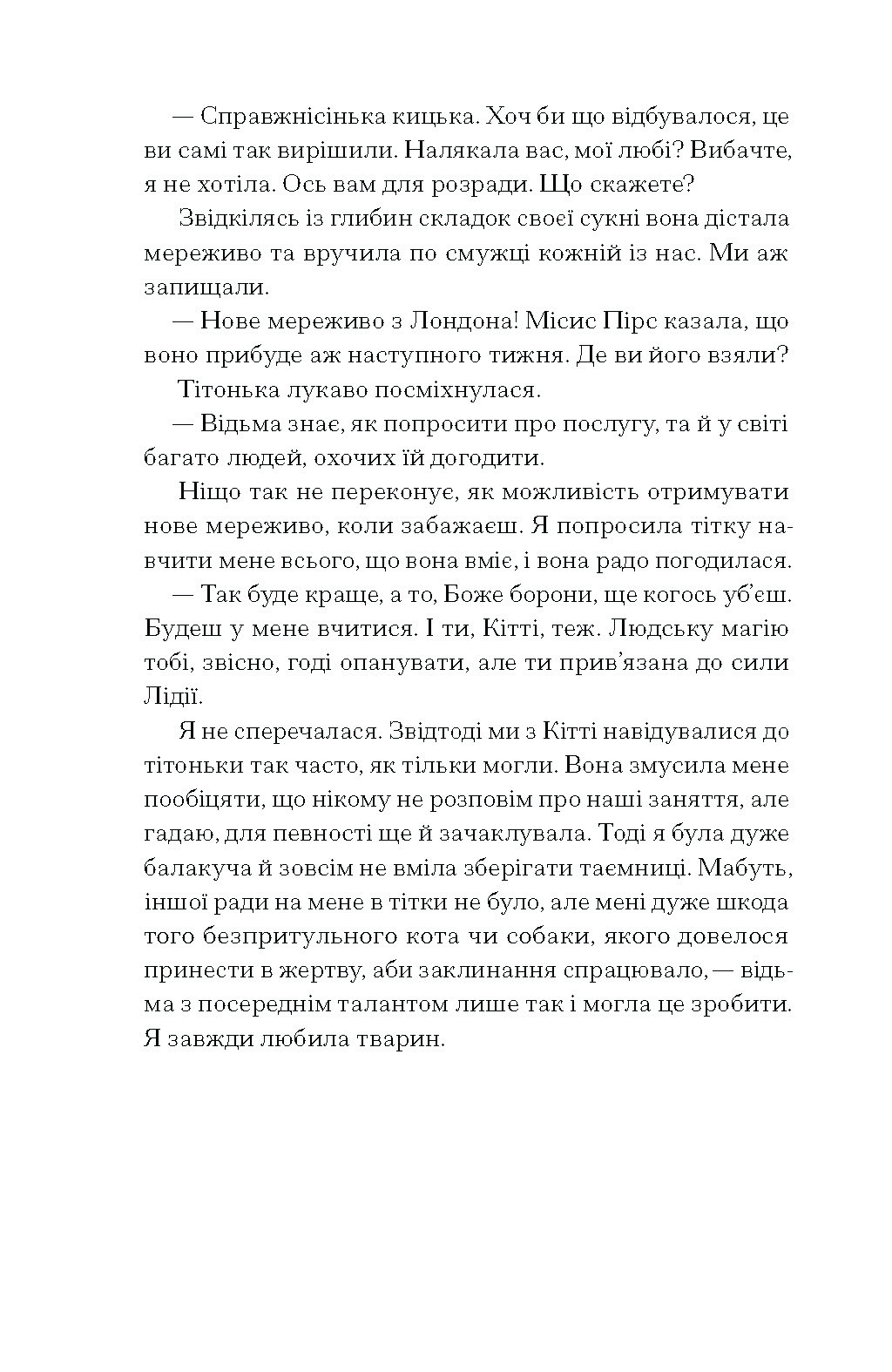 — Справжнісінька кицька. Хоч би що відбувалося, це ви самі так вирішили. Налякала вас, мої любі? Вибачте, я не хотіла. Ось вам для розради. Що скажете?

Звідкілясь із глибин складок своєї сукні вона дістала мереживо та вручила по смужці кожній із нас. Ми аж запищали.

— Нове мереживо з Лондона! Місис Пірс казала, що воно прибуде аж наступного тижня. Де ви його взяли?

Тітонька лукаво посміхнулася.

— Відьма знає, як попросити про послугу, та й у світі багато людей, охочих їй догодити.

Ніщо так не переконує, як можливість отримувати нове мереживо, коли забажаєш. Я попросила тітку навчити мене всього, що вона вміє, і вона радо погодилася.

— Так буде краще, а то, Боже борони, ще когось уб'єш. Будеш у мене вчитися. І ти, Кітті, теж. Людську магію тобі, звісно, годі опанувати, але ти прив'язана до сили Лідії.

Я не сперечалася. Звідтоді ми з Кітті навідувалися до тітоньки так часто, як тільки могли. Вона змусила мене пообіцяти, що нікому не розповім про наші заняття, але гадаю, для певності ще й зачаклувала. Тоді я була дуже балакуча й зовсім не вміла зберігати таємниці. Мабуть, іншої ради на мене в тітки не було, але мені дуже шкода того безпритульного кота чи собаки, якого довелося принести в жертву, аби заклинання спрацювало, — відьма з посереднім талантом лише так і могла це зробити. Я завжди любила тварин.